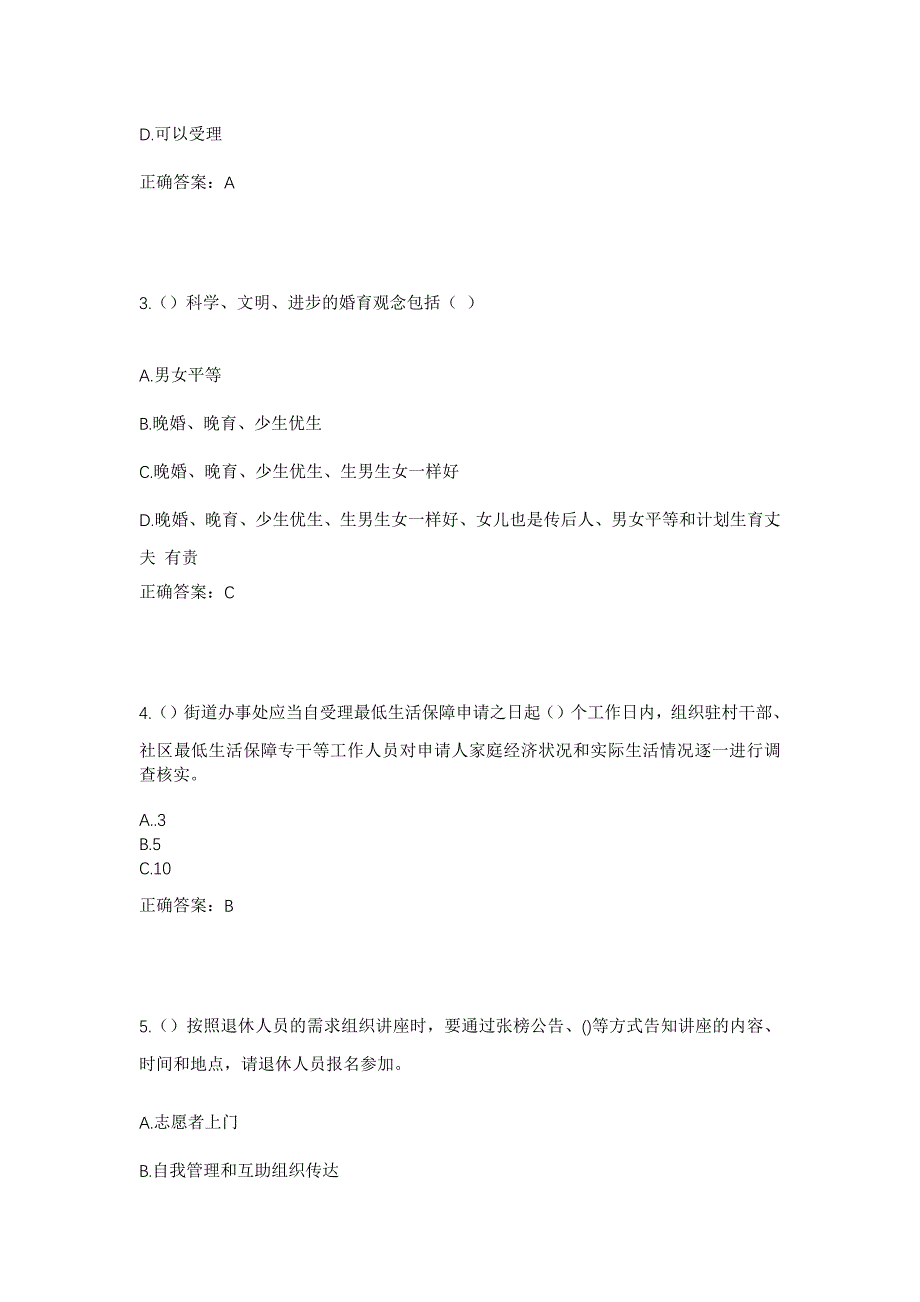 D.可以受理

正确答案：A

3.（）科学、文明、进步的婚育观念包括（ ）

A.男女平等

B.晚婚、晚育、少生优生

C.晚婚、晚育、少生优生、生男生女一样好

D.晚婚、晚育、少生优生、生男生女一样好、女儿也是传后人、男女平等和计划生育丈夫 有责

正确答案：C

4.（）街道办事处应当自受理最低生活保障申请之日起（）个工作日内，组织驻村干部、社区最低生活保障专干等工作人员对申请人家庭经济状况和实际生活情况逐一进行调查核实。

A..3
B.5
C.10

正确答案：B

5.（）按照退休人员的需求组织讲座时，要通过张榜公告、()等方式告知讲座的内容、时间和地点，请退休人员报名参加。

A.志愿者上门

B.自我管理和互助组织传达